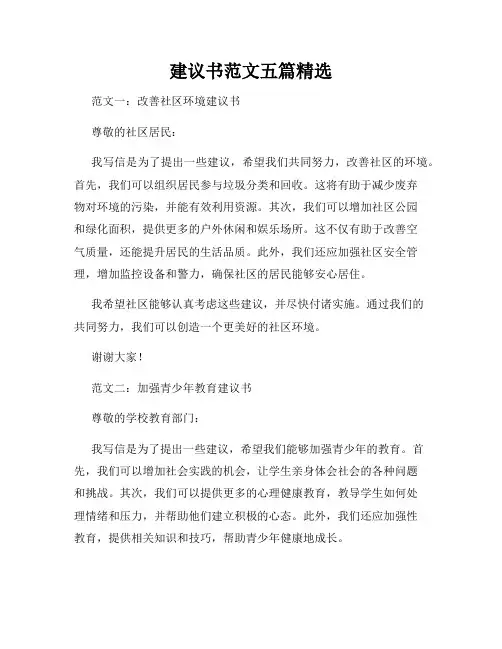 建议书范文五篇精选

范文一：改善社区环境建议书

尊敬的社区居民：

我写信是为了提出一些建议，希望我们共同努力，改善社区的环境。首先，我们可以组织居民参与垃圾分类和回收。这将有助于减少废弃物对环境的污染，并能有效利用资源。其次，我们可以增加社区公园和绿化面积，提供更多的户外休闲和娱乐场所。这不仅有助于改善空气质量，还能提升居民的生活品质。此外，我们还应加强社区安全管理，增加监控设备和警力，确保社区的居民能够安心居住。

我希望社区能够认真考虑这些建议，并尽快付诸实施。通过我们的共同努力，我们可以创造一个更美好的社区环境。

谢谢大家！

范文二：加强青少年教育建议书

尊敬的学校教育部门：

我写信是为了提出一些建议，希望我们能够加强青少年的教育。首先，我们可以增加社会实践的机会，让学生亲身体会社会的各种问题和挑战。其次，我们可以提供更多的心理健康教育，教导学生如何处理情绪和压力，并帮助他们建立积极的心态。此外，我们还应加强性教育，提供相关知识和技巧，帮助青少年健康地成长。